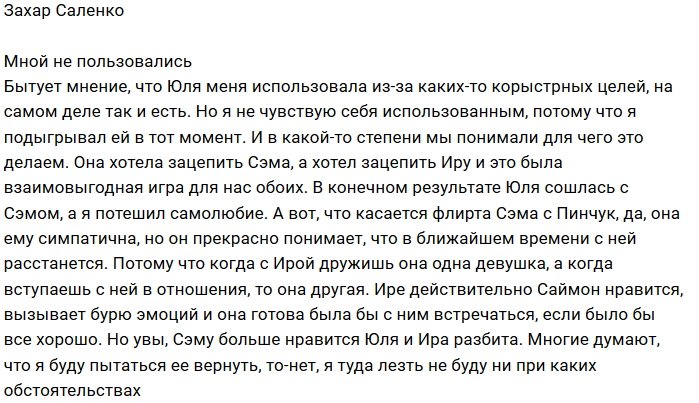 Захар Саленко

Мной не пользовались
Бытует мнение, что Юля меня использовала из-за каких-то корыстрных целей, на самом деле так и есть. Но я не чувствую себя использованным, потому что я подыгрывал ей в тот момент. И в какой-то степени мы понимали для чего это делаем. Она хотела зацепить Сэма, а хотел зацепить Иру и это была взаимовыгодная игра для нас обоих. В конечном результате Юля сошлась с Сэмом, а я потешил самолюбие. А вот, что касается флирта Сэма с Пинчук, да, она ему симпатична, но он прекрасно понимает, что в ближайшем времени с ней расстанется. Потому что когда с Ирой дружишь она одна девушка, а когда вступаешь с ней в отношения, то она другая. Ире действительно Саймон нравится, вызывает бурю эмоций и она готова была бы с ним встречаться, если было бы все хорошо. Но увы, Сэму больше нравится Юля и Ира разбита. Многие думают, что я буду пытаться ее вернуть, то-нет, я туда лезть не буду ни при каких обстоятельствах